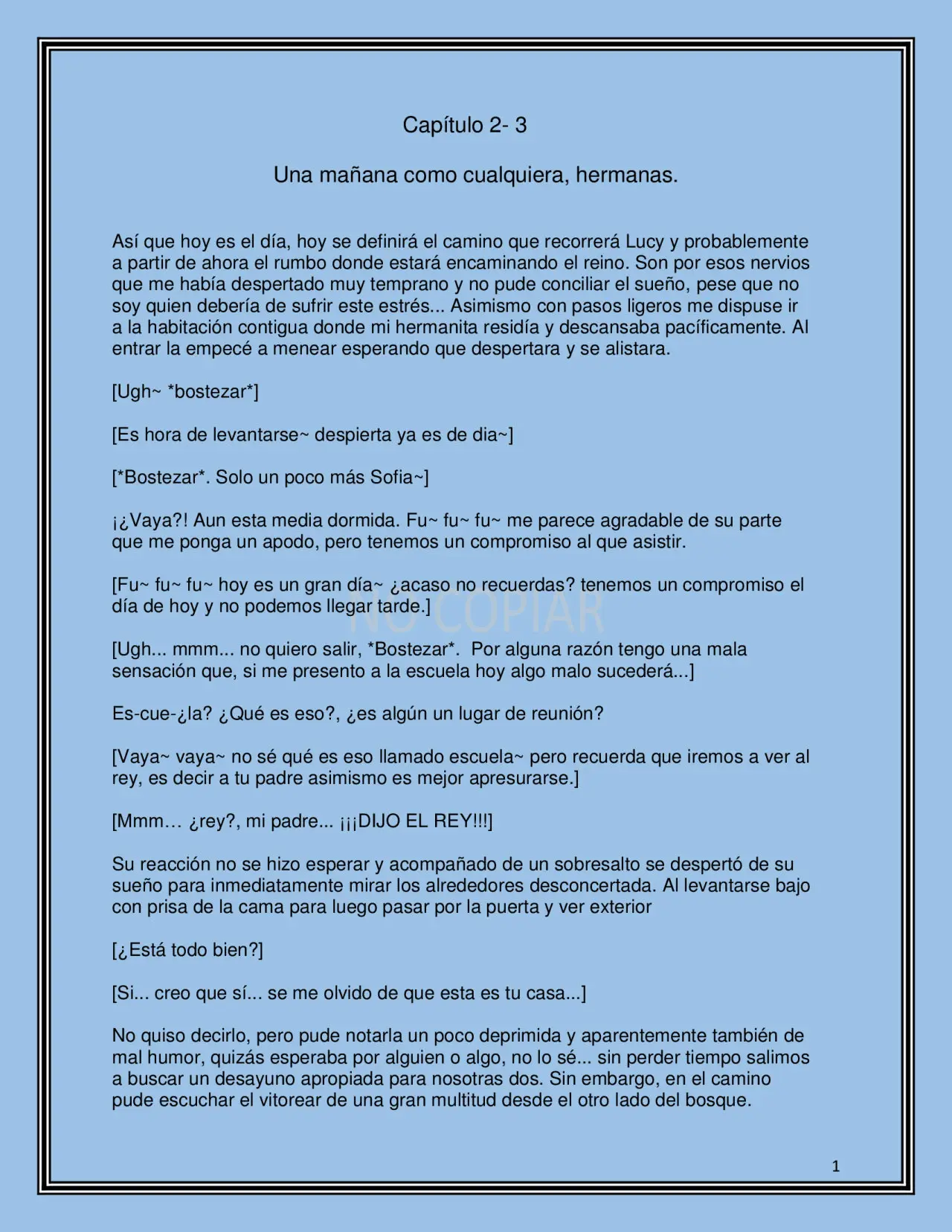 Capítulo 2- 3

Una mañana como cualquiera, hermanas.

Así que hoy es el día, hoy se definirá el camino que recorrerá Lucy y probablemente a partir de ahora el rumbo donde estará encaminando el reino. Son por esos nervios que me había despertado muy temprano y no pude conciliar el sueño, pese que no soy quien debería de sufrir este estrés... Asimismo con pasos ligeros me dispuse ir a la habitación contigua donde mi hermanita residía y descansaba pacíficamente. Al entrar la empecé a menear esperando que despertara y se alistara.

[Ugh~ *bostezar*]

[Es hora de levantarse~ despierta ya es de dia~]

[*Bostezar*. Solo un poco más Sofia~]

¡¿Vaya?! Aun esta media dormida. Fu~ fu~ fu~ me parece agradable de su parte que me ponga un apodo, pero tenemos un compromiso al que asistir.

[Fu~ fu~ fu~ hoy es un gran día~ ¿acaso no recuerdas? tenemos un compromiso el día de hoy y no podemos llegar tarde.]

[Ugh... mmm... no quiero salir, *Bostezar*. Por alguna razón tengo una mala sensación que, si me presento a la escuela hoy algo malo sucederá...]

Es-cue-¿la? ¿Qué es eso?, ¿es algún un lugar de reunión?

[Vaya~ vaya~ no sé qué es eso llamado escuela~ pero recuerda que iremos a ver al rey, es decir a tu padre asimismo es mejor apresurarse.]

[Mmm… ¿rey?, mi padre... ¡¡¡DIJO EL REY!!!]

Su reacción no se hizo esperar y acompañado de un sobresalto se despertó de su sueño para inmediatamente mirar los alrededores desconcertada. Al levantarse bajo con prisa de la cama para luego pasar por la puerta y ver exterior

[¿Está todo bien?]

[Si... creo que sí... se me olvido de que esta es tu casa...]

No quiso decirlo, pero pude notarla un poco deprimida y aparentemente también de mal humor, quizás esperaba por alguien o algo, no lo sé... sin perder tiempo salimos a buscar un desayuno apropiada para nosotras dos. Sin embargo, en el camino pude escuchar el vitorear de una gran multitud desde el otro lado del bosque.

1

NO COPIAR